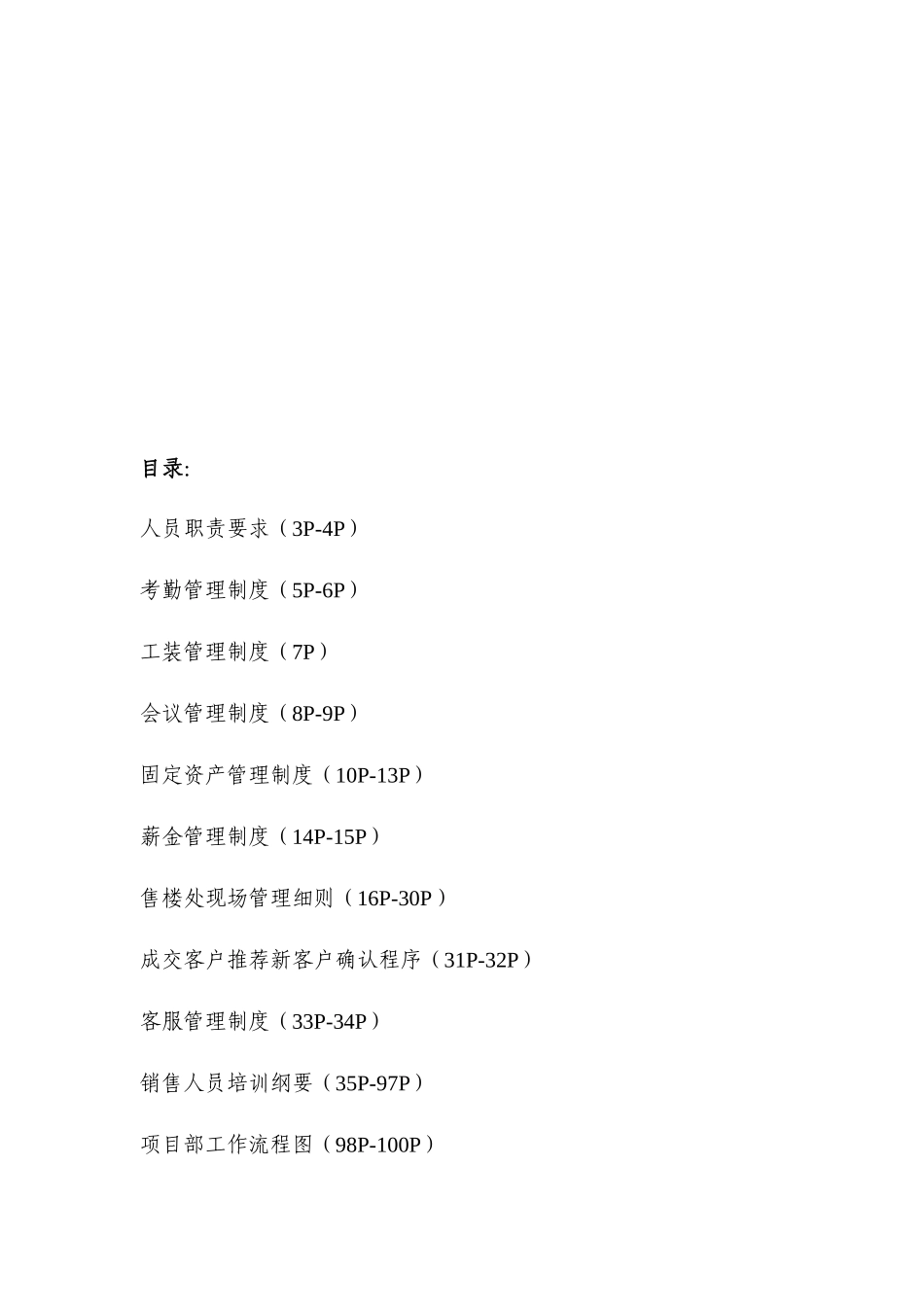 目录:

人员职责要求（3P-4P）

考勤管理制度（5P-6P）

工装管理制度（7P）

会议管理制度（8P-9P）

固定资产管理制度（10P-13P）

薪金管理制度（14P-15P）

售楼处现场管理细则（16P-30P）

成交客户推荐新客户确认程序（31P-32P）

客服管理制度（33P-34P）

销售人员培训纲要（35P-97P）

项目部工作流程图（98P-100P）